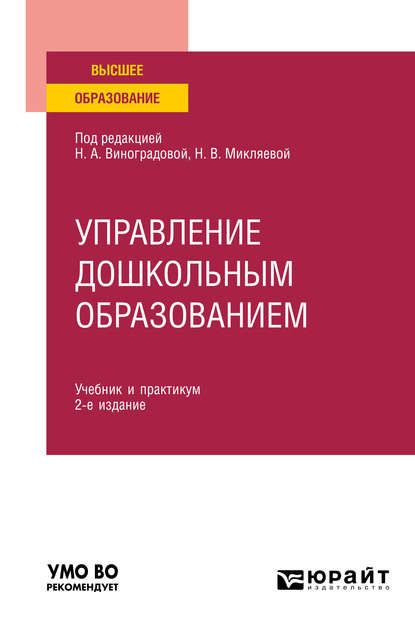 ВЫСШЕЕ
ОБРАЗОВАНИЕ

Под редакцией
Н. А. Виноградовой, Н. В. Микляевой

УПРАВЛЕНИЕ ДОШКОЛЬНЫМ ОБРАЗОВАНИЕМ

Учебник и практикум
2-е издание

УМО ВО
РЕКОМЕНДУЕТ

ЮРАЙТ
ИЗДАТЕЛЬСТВО